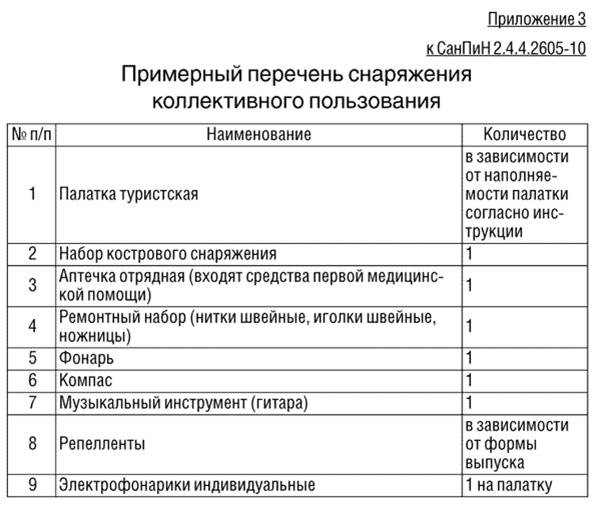 Приложение 3

к СанПиН 2.4.4.2605-10

Примерный перечень снаряжения коллективного пользования

| № п/п | Наименование | Количество |
|---|---|---|
| 1 | Палатка туристская | в зависимости от наполняемости палатки согласно инструкции |
| 2 | Набор кострового снаряжения | 1 |
| 3 | Аптечка отрядная (входят средства первой медицинской помощи) | 1 |
| 4 | Ремонтный набор (нитки швейные, иголки швейные, ножницы) | 1 |
| 5 | Фонарь | 1 |
| 6 | Компас | 1 |
| 7 | Музыкальный инструмент (гитара) | 1 |
| 8 | Репелленты | в зависимости от формы выпуска |
| 9 | Электрофонарики индивидуальные | 1 на палатку |